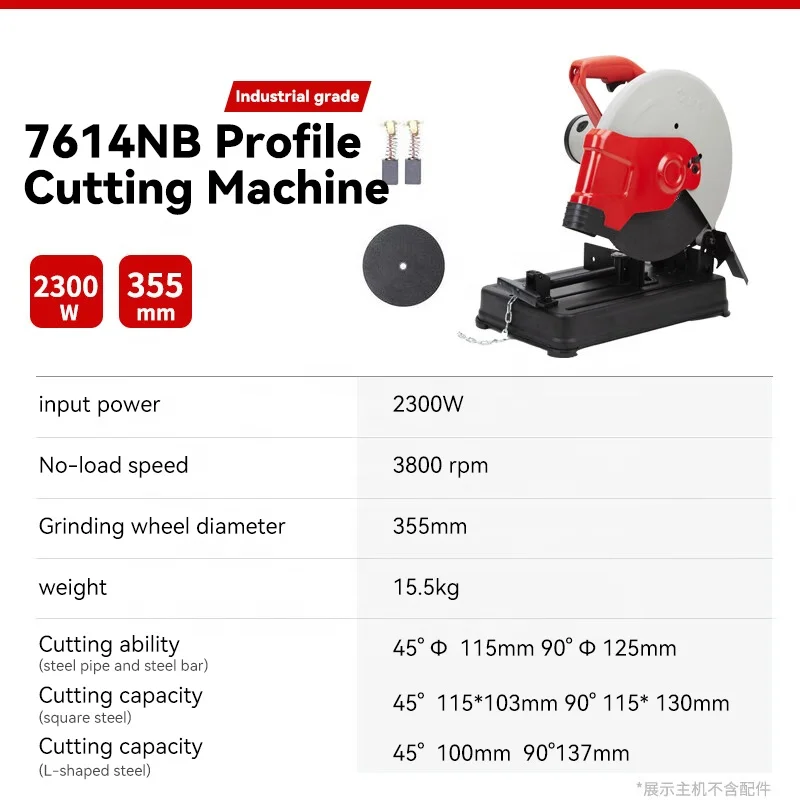 Industrial grade

7614NB Profile Cutting Machine

2300 W

355 mm

| | |
|---|---|
| input power | 2300W |
| No-load speed | 3800 rpm |
| Grinding wheel diameter | 355mm |
| weight | 15.5kg |
| Cutting ability (steel pipe and steel bar) | 45° Φ 115mm 90° Φ 125mm |
| Cutting capacity (square steel) | 45° 115*103mm 90° 115* 130mm |
| Cutting capacity (L-shaped steel) | 45° 100mm 90°137mm |

*展示主机不含配件